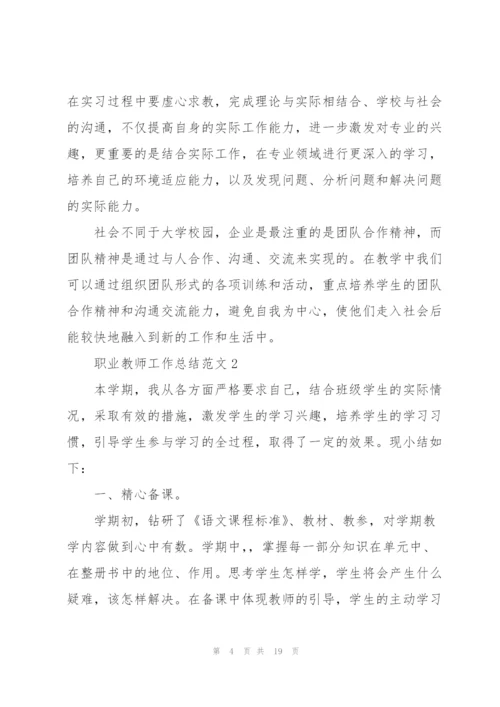 在实习过程中要虚心求教，完成理论与实际相结合、学校与社会的沟通，不仅提高自身的实际工作能力，进一步激发对专业的兴趣，更重要的是结合实际工作，在专业领域进行更深入的学习，培养自己的环境适应能力，以及发现问题、分析问题和解决问题的实际能力。

社会不同于大学校园，企业是最注重的是团队合作精神，而团队精神是通过与人合作、沟通、交流来实现的。在教学中我们可以通过组织团队形式的各项训练和活动，重点培养学生的团队合作精神和沟通交流能力，避免自我为中心，使他们走入社会后能较快地融入到新的工作和生活中。

职业教师工作总结范文 2

本学期，我从各方面严格要求自己，结合班级学生的实际情况，采取有效的措施，激发学生的学习兴趣，培养学生的学习习惯，引导学生参与学习的全过程，取得了一定的效果。现小结如下：

一、精心备课。

学期初，钻研了《语文课程标准》、教材、教参，对学期教学内容做到心中有数。学期中，，掌握每一部分知识在单元中、在整册书中的地位、作用。思考学生怎样学，学生将会产生什么疑难，该怎样解决。在备课中体现教师的引导，学生的主动学习

第 4 页 共 19 页